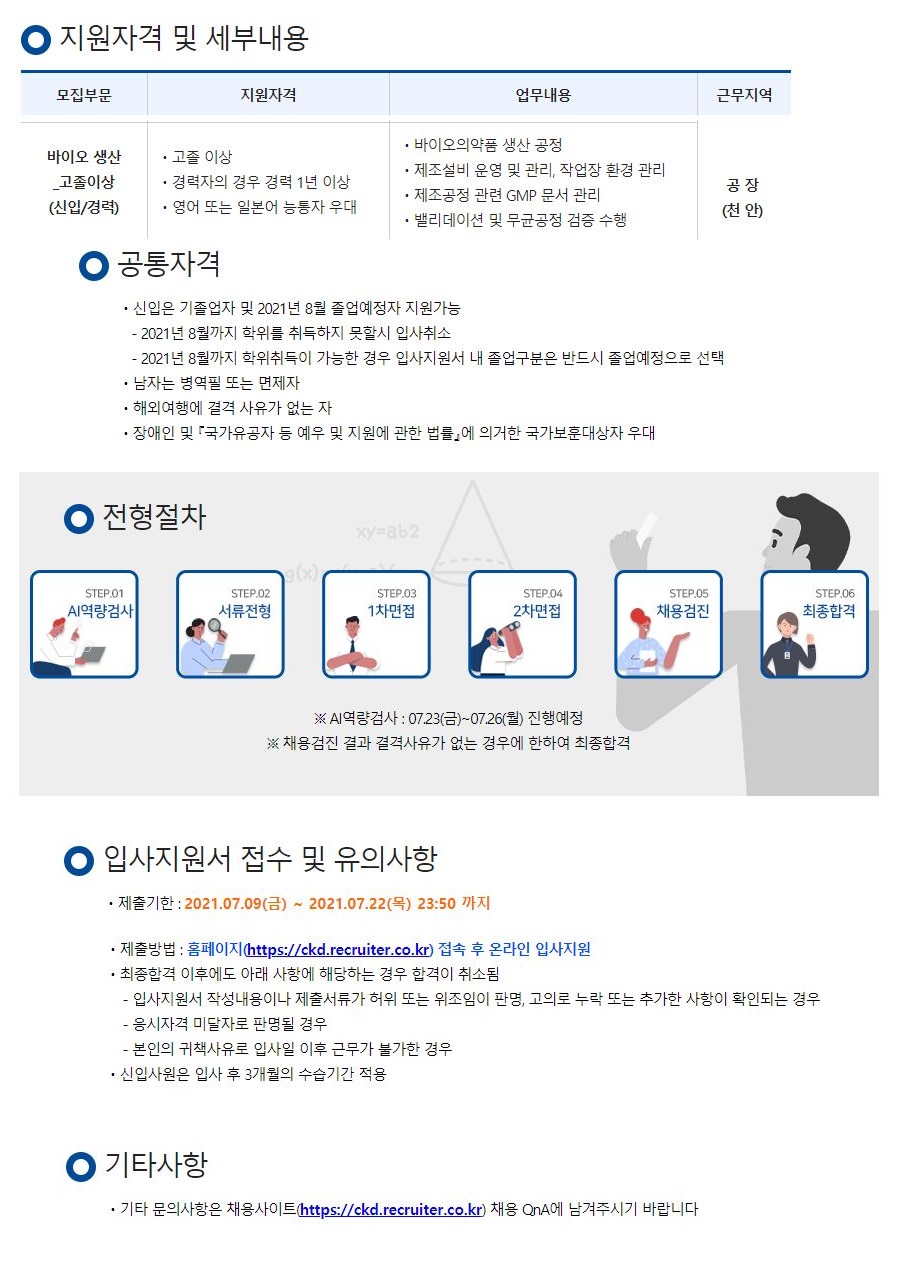 지원자격 및 세부내용

| 모집부문 | 지원자격 | 업무내용 | 근무지역 |
|---|---|---|---|
| 바이오 생산 _고졸이상 (신입/경력) | • 고졸 이상 • 경력자의 경우 경력 1년 이상 • 영어 또는 일본어 능통자 우대 | • 바이오의약품 생산 공정 • 제조설비 운영 및 관리, 작업장 환경 관리 • 제조공정 관련 GMP 문서 관리 • 밸리데이션 및 무균공정 검증 수행 | 공 장 (천 안) |

공통자격

• 신입은 기졸업자 및 2021년 8월 졸업예정자 지원가능
- 2021년 8월까지 학위를 취득하지 못할시 입사취소
- 2021년 8월까지 학위취득이 가능한 경우 입사지원서 내 졸업구분은 반드시 졸업예정으로 선택
• 남자는 병역필 또는 면제자
• 해외여행에 결격 사유가 없는 자
• 장애인 및 『국가유공자 등 예우 및 지원에 관한 법률』에 의거한 국가보훈대상자 우대

전형절차

xy=ab2

STEP.01 AI역량검사
STEP.02 서류전형
STEP.03 1차면접
STEP.04 2차면접
STEP.05 채용검진
STEP.06 최종합격

※ AI역량검사 : 07.23(금)~07.26(월) 진행예정
※ 채용검진 결과 결격사유가 없는 경우에 한하여 최종합격

입사지원서 접수 및 유의사항

• 제출기한 : 2021.07.09(금) ~ 2021.07.22(목) 23:50 까지

• 제출방법 : 홈페이지(https://ckd.recruiter.co.kr) 접속 후 온라인 입사지원
• 최종합격 이후에도 아래 사항에 해당하는 경우 합격이 취소됨
- 입사지원서 작성내용이나 제출서류가 허위 또는 위조임이 판명, 고의로 누락 또는 추가한 사항이 확인되는 경우
- 응시자격 미달자로 판명될 경우
- 본인의 귀책사유로 입사일 이후 근무가 불가한 경우
• 신입사원은 입사 후 3개월의 수습기간 적용

기타사항

• 기타 문의사항은 채용사이트(https://ckd.recruiter.co.kr) 채용 QnA에 남겨주시기 바랍니다